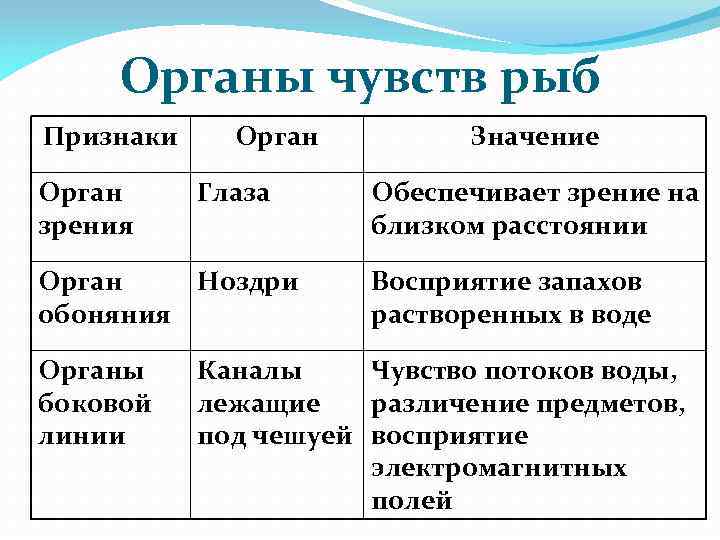 Органы чувств рыб

| Признаки | Орган | Значение |
|---|---|---|
| Орган зрения | Глаза | Обеспечивает зрение на близком расстоянии |
| Орган обоняния | Ноздри | Восприятие запахов растворенных в воде |
| Органы боковой линии | Каналы лежащие под чешуей | Чувство потоков воды, различение предметов, восприятие электромагнитных полей |